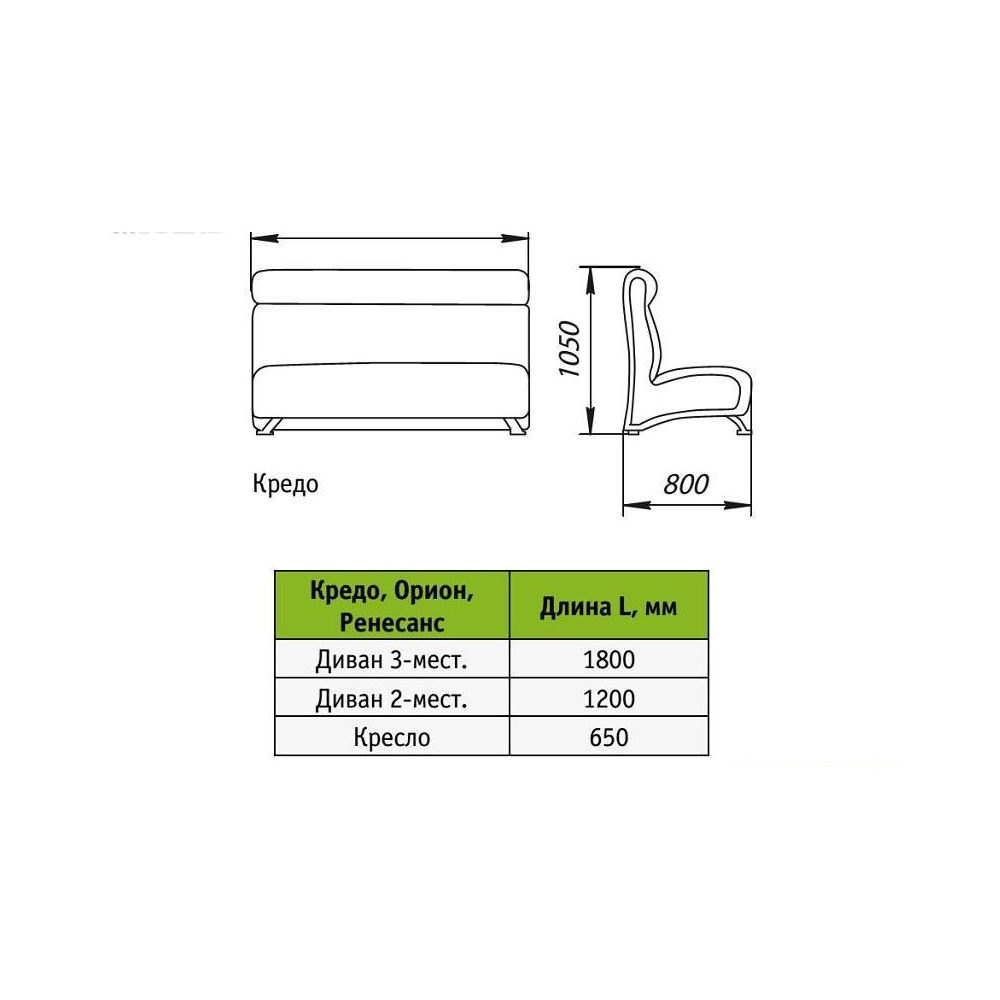 1050

800

Кредо

| Кредо, Орион, Ренесанс | Длина L, мм |
|---|---|
| Диван 3-мест. | 1800 |
| Диван 2-мест. | 1200 |
| Кресло | 650 |